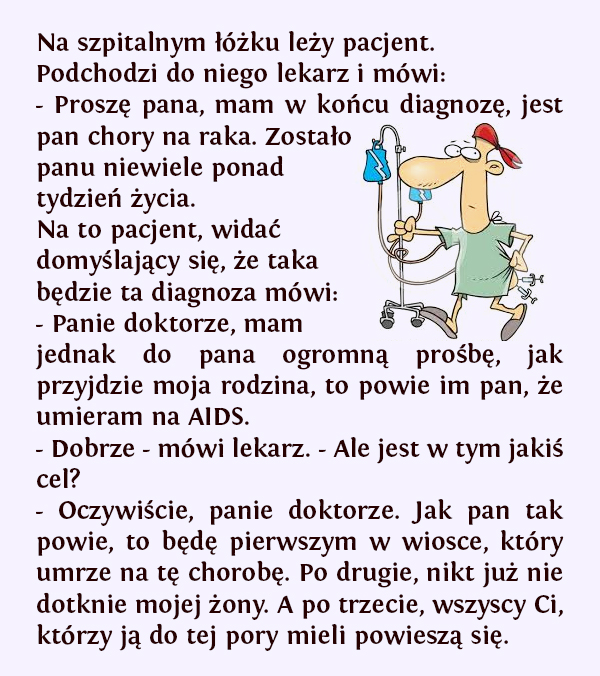 Na szpitalnym łóżku leży pacjent.
Podchodzi do niego lekarz i mówi:
- Proszę pana, mam w końcu diagnozę, jest pan chory na raka. Zostało panu niewiele ponad tydzień życia.
Na to pacjent, widać domyślający się, że taka będzie ta diagnoza mówi:
- Panie doktorze, mam jednak do pana ogromną prośbę, jak przyjdzie moja rodzina, to powie im pan, że umieram na AIDS.
- Dobrze - mówi lekarz. - Ale jest w tym jakiś cel?
- Oczywiście, panie doktorze. Jak pan tak powie, to będę pierwszym w wiosce, który umrze na tę chorobę. Po drugie, nikt już nie dotknie mojej żony. A po trzecie, wszyscy Ci, którzy ją do tej pory mieli powieszą się.